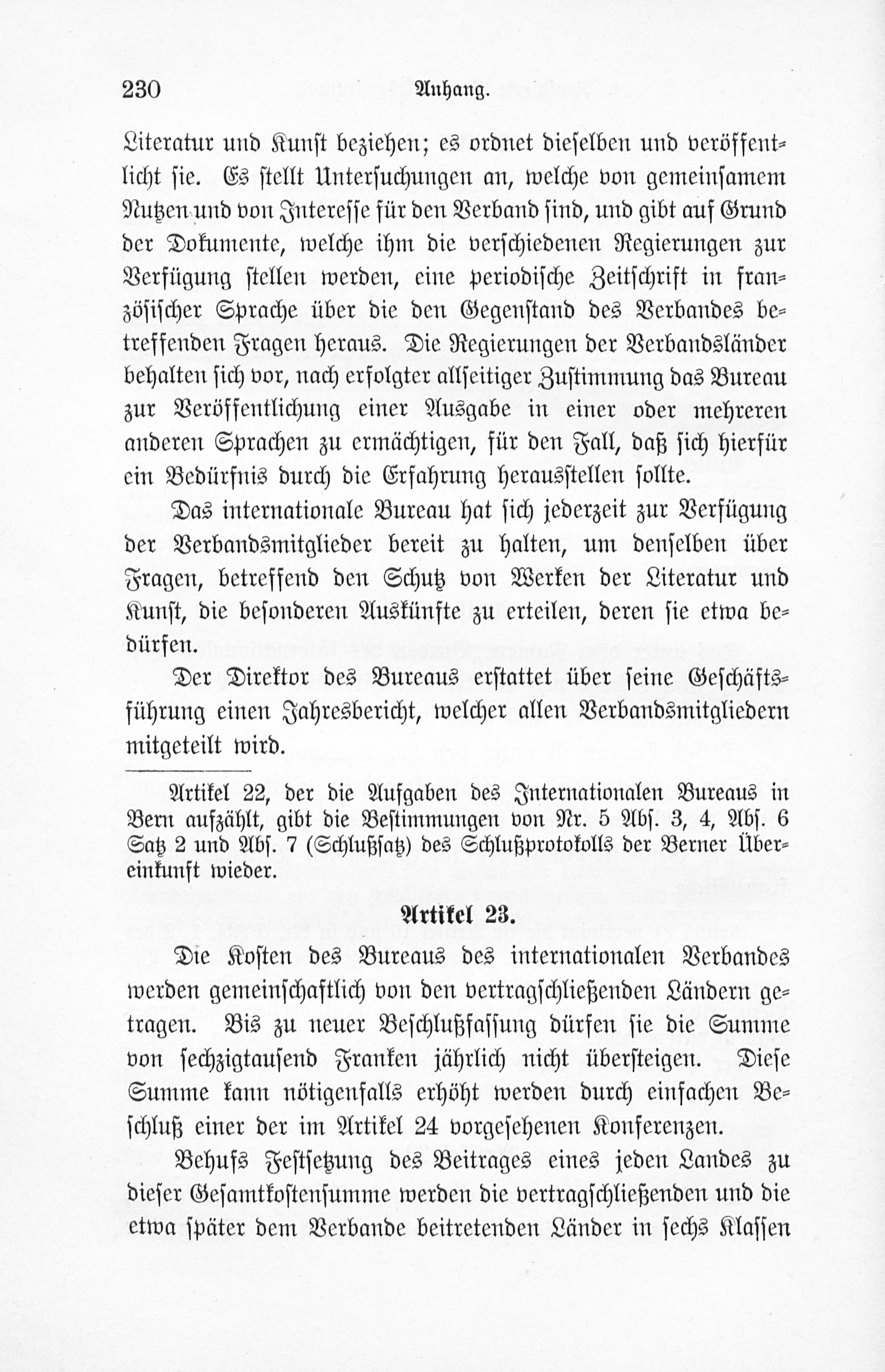 230 Anhang.

Literatur und Kunst beziehen; es ordnet dieselben und veröffentlicht sie. Es stellt Untersuchungen an, welche von gemeinsamem Nutzen und von Interesse für den Verband sind, und gibt auf Grund der Dokumente, welche ihm die verschiedenen Regierungen zur Verfügung stellen werden, eine periodische Zeitschrift in französischer Sprache über die den Gegenstand des Verbandes betreffenden Fragen heraus. Die Regierungen der Verbandsländer behalten sich vor, nach erfolgter allseitiger Zustimmung das Bureau zur Veröffentlichung einer Ausgabe in einer oder mehreren anderen Sprachen zu ermächtigen, für den Fall, daß sich hierfür ein Bedürfnis durch die Erfahrung herausstellen sollte.

Das internationale Bureau hat sich jederzeit zur Verfügung der Verbandsmitglieder bereit zu halten, um denselben über Fragen, betreffend den Schutz von Werken der Literatur und Kunst, die besonderen Auskünfte zu erteilen, deren sie etwa bedürfen.

Der Direktor des Bureaus erstattet über seine Geschäftsführung einen Jahresbericht, welcher allen Verbandsmitgliedern mitgeteilt wird.

Artikel 22, der die Aufgaben des Internationalen Bureaus in Bern aufzählt, gibt die Bestimmungen von Nr. 5 Abs. 3, 4, Abs. 6 Satz 2 und Abs. 7 (Schlußsatz) des Schlußprotokolls der Berner Übereinkunft wieder.

Artikel 23.

Die Kosten des Bureaus des internationalen Verbandes werden gemeinschaftlich von den vertragschließenden Ländern getragen. Bis zu neuer Beschlußfassung dürfen sie die Summe von sechzigtausend Franken jährlich nicht übersteigen. Diese Summe kann nötigenfalls erhöht werden durch einfachen Beschluß einer der im Artikel 24 vorgesehenen Konferenzen.

Behufs Festsetzung des Beitrages eines jeden Landes zu dieser Gesamtkostensumme werden die vertragschließenden und die etwa später dem Verbande beitretenden Länder in sechs Klassen